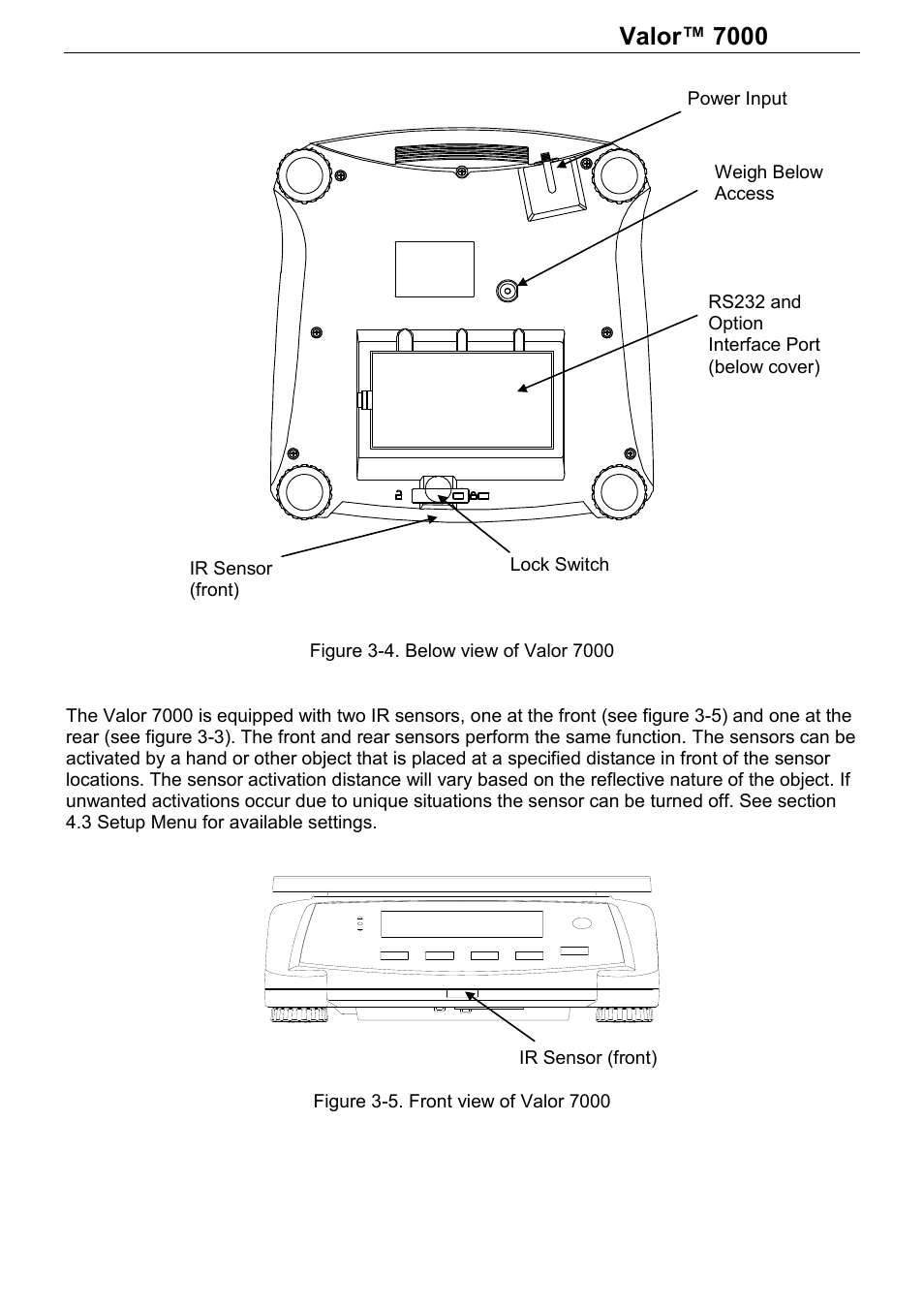 Valor™ 7000

Power Input

Weigh Below Access

RS232 and Option Interface Port (below cover)

IR Sensor (front)

Lock Switch

Figure 3-4. Below view of Valor 7000

The Valor 7000 is equipped with two IR sensors, one at the front (see figure 3-5) and one at the rear (see figure 3-3). The front and rear sensors perform the same function. The sensors can be activated by a hand or other object that is placed at a specified distance in front of the sensor locations. The sensor activation distance will vary based on the reflective nature of the object. If unwanted activations occur due to unique situations the sensor can be turned off. See section 4.3 Setup Menu for available settings.

IR Sensor (front)

Figure 3-5. Front view of Valor 7000